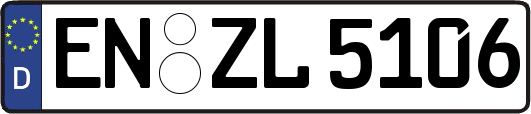 D

EN ZL 5106